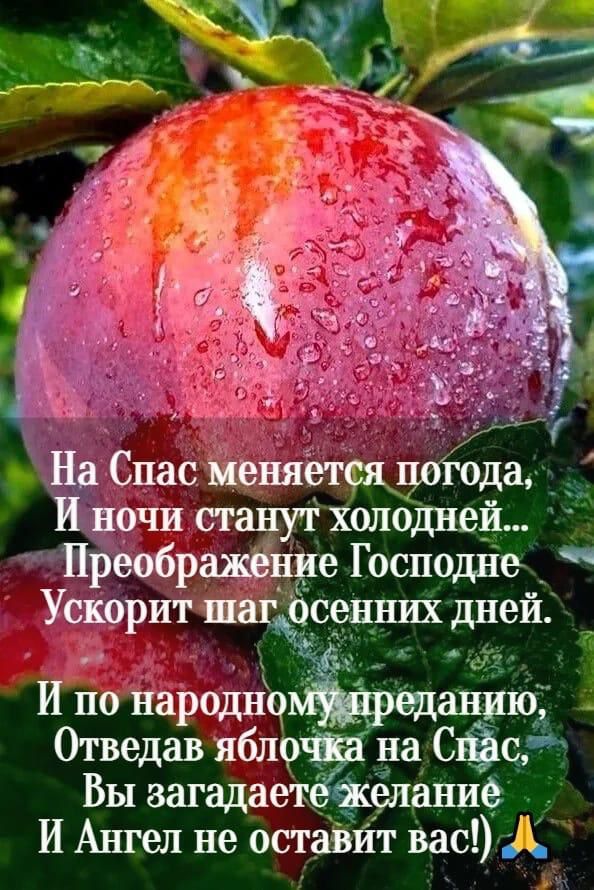 На Спас меняется погода,
И ночи станут холодней...
Преображение Господне
Ускорит шаг осенних дней.

И по народному преданию,
Отведав яблочка на Спас,
Вы загадаете желание
И Ангел не оставит вас!) 🙏